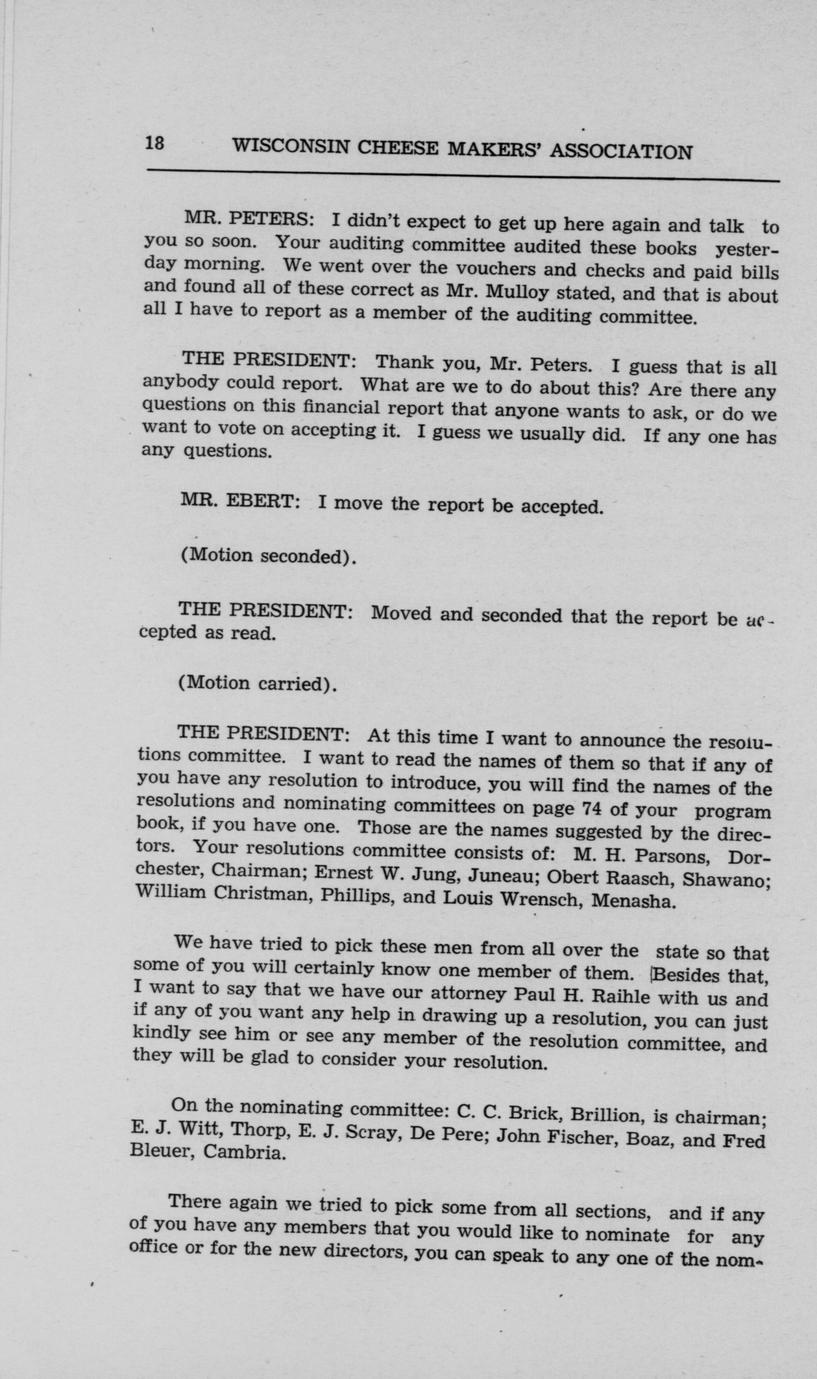 18 WISCONSIN CHEESE MAKERS' ASSOCIATION

MR. PETERS: I didn't expect to get up here again and talk to you so soon. Your auditing committee audited these books yesterday morning. We went over the vouchers and checks and paid bills and found all of these correct as Mr. Mulloy stated, and that is about all I have to report as a member of the auditing committee.

THE PRESIDENT: Thank you, Mr. Peters. I guess that is all anybody could report. What are we to do about this? Are there any questions on this financial report that anyone wants to ask, or do we want to vote on accepting it. I guess we usually did. If any one has any questions.

MR. EBERT: I move the report be accepted.

(Motion seconded).

THE PRESIDENT: Moved and seconded that the report be accepted as read.

(Motion carried).

THE PRESIDENT: At this time I want to announce the resolutions committee. I want to read the names of them so that if any of you have any resolution to introduce, you will find the names of the resolutions and nominating committees on page 74 of your program book, if you have one. Those are the names suggested by the directors. Your resolutions committee consists of: M. H. Parsons, Dorchester, Chairman; Ernest W. Jung, Juneau; Obert Raasch, Shawano; William Christman, Phillips, and Louis Wrensch, Menasha.

We have tried to pick these men from all over the state so that some of you will certainly know one member of them. Besides that, I want to say that we have our attorney Paul H. Raihle with us and if any of you want any help in drawing up a resolution, you can just kindly see him or see any member of the resolution committee, and they will be glad to consider your resolution.

On the nominating committee: C. C. Brick, Brillion, is chairman; E. J. Witt, Thorp, E. J. Scray, De Pere; John Fischer, Boaz, and Fred Bleuer, Cambria.

There again we tried to pick some from all sections, and if any of you have any members that you would like to nominate for any office or for the new directors, you can speak to any one of the nom-